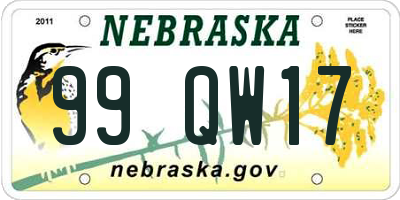 2011

NEBRASKA

PLACE STICKER HERE

99 QW17

nebraska.gov